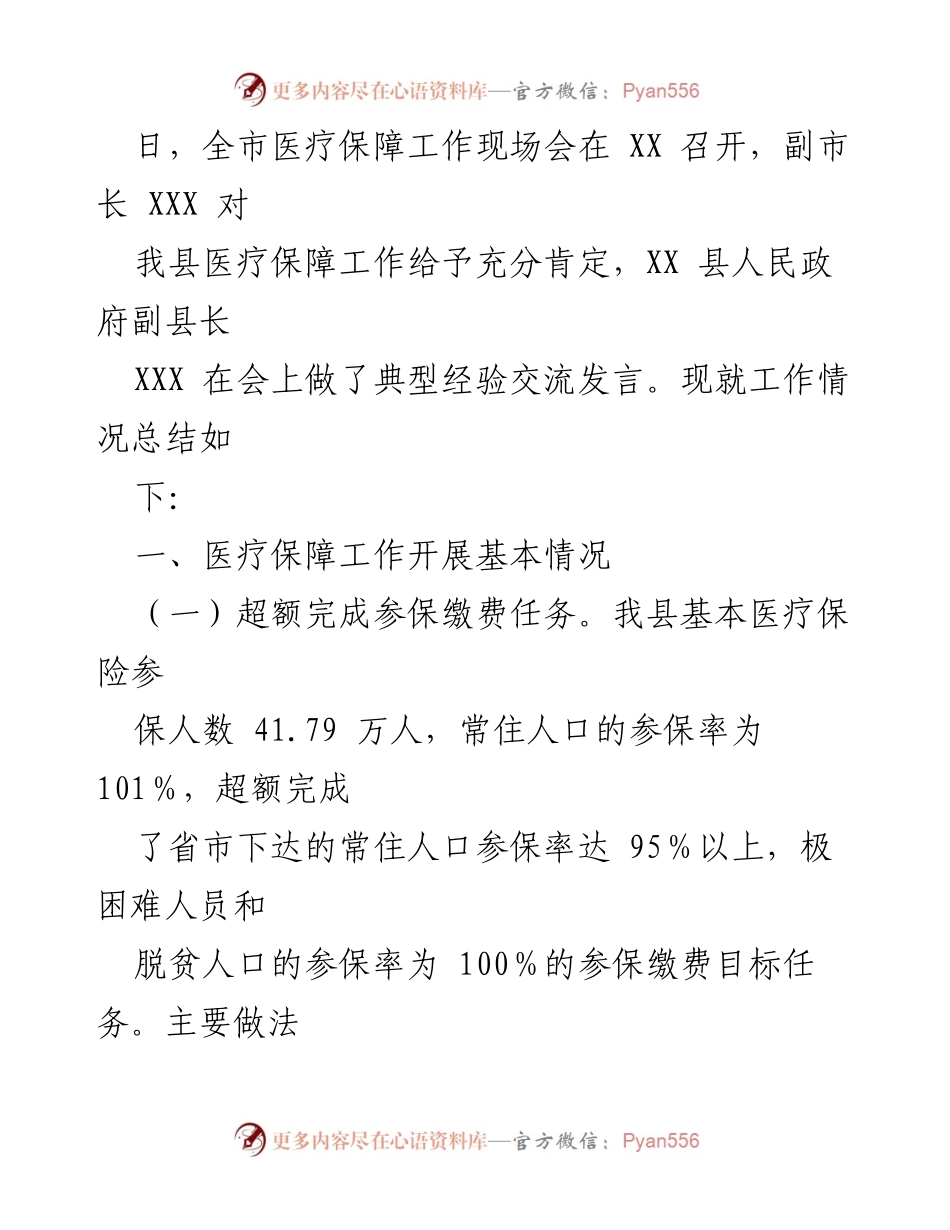 更多内容尽在心语资料库—官方微信：Pyan556

日，全市医疗保障工作现场会在 XX 召开，副市长 XXX 对

我县医疗保障工作给予充分肯定，XX 县人民政府副县长

XXX 在会上做了典型经验交流发言。现就工作情况总结如

下:

一、医疗保障工作开展基本情况

（一）超额完成参保缴费任务。我县基本医疗保险参

保人数 41.79 万人，常住人口的参保率为 101%，超额完成

了省市下达的常住人口参保率达 95%以上，极困难人员和

脱贫人口的参保率为 100%的参保缴费目标任务。主要做法

更多内容尽在心语资料库—官方微信：Pyan556